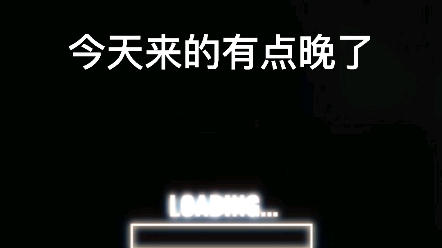 今天来的有点晚了

LOADING...